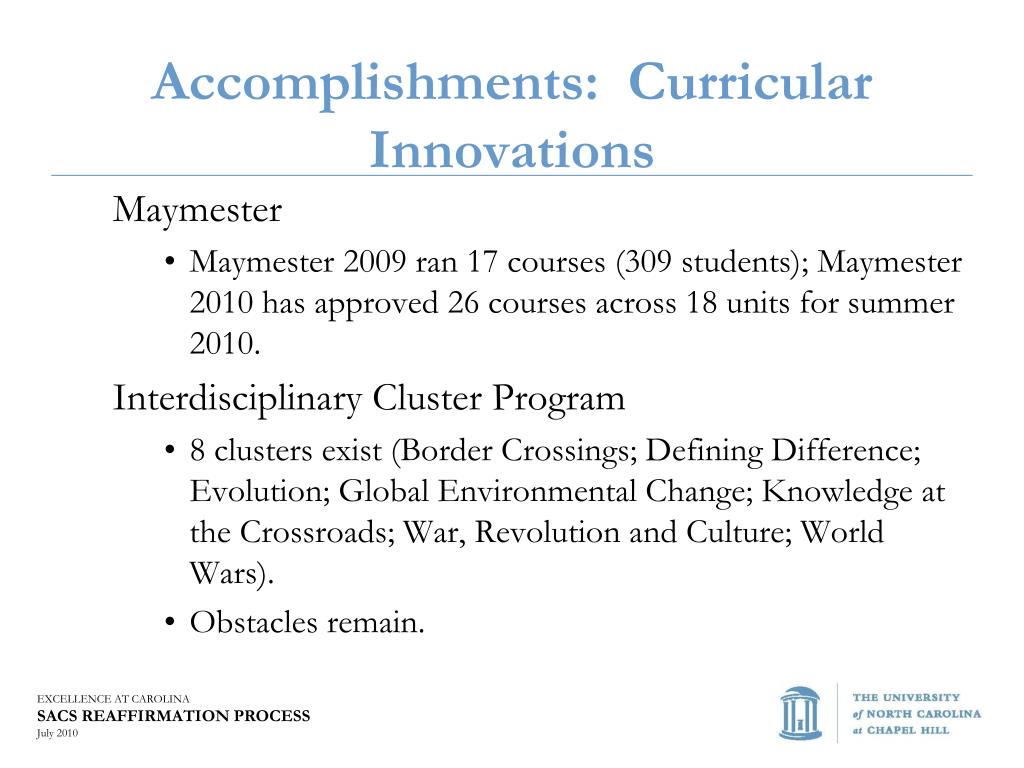 Accomplishments: Curricular Innovations

Maymester

• Maymester 2009 ran 17 courses (309 students); Maymester 2010 has approved 26 courses across 18 units for summer 2010.

Interdisciplinary Cluster Program

• 8 clusters exist (Border Crossings; Defining Difference; Evolution; Global Environmental Change; Knowledge at the Crossroads; War, Revolution and Culture; World Wars).

• Obstacles remain.

EXCELLENCE AT CAROLINA
SACS REAFFIRMATION PROCESS
July 2010

THE UNIVERSITY of NORTH CAROLINA at CHAPEL HILL